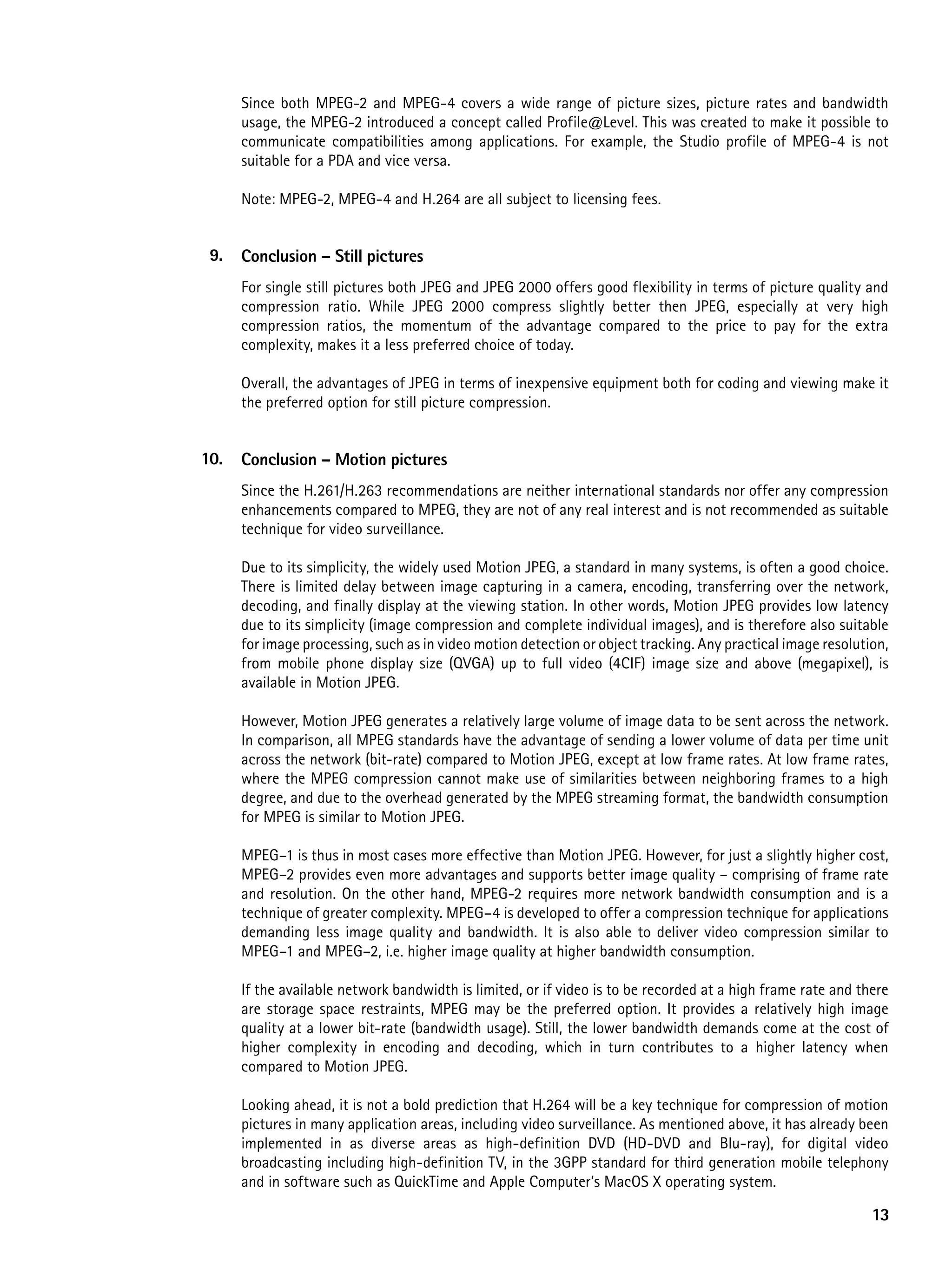 Since both MPEG-2 and MPEG-4 covers a wide range of picture sizes, picture rates and bandwidth usage, the MPEG-2 introduced a concept called Profile@Level. This was created to make it possible to communicate compatibilities among applications. For example, the Studio profile of MPEG-4 is not suitable for a PDA and vice versa.

Note: MPEG-2, MPEG-4 and H.264 are all subject to licensing fees.

9. Conclusion – Still pictures

For single still pictures both JPEG and JPEG 2000 offers good flexibility in terms of picture quality and compression ratio. While JPEG 2000 compress slightly better then JPEG, especially at very high compression ratios, the momentum of the advantage compared to the price to pay for the extra complexity, makes it a less preferred choice of today.

Overall, the advantages of JPEG in terms of inexpensive equipment both for coding and viewing make it the preferred option for still picture compression.

10. Conclusion – Motion pictures

Since the H.261/H.263 recommendations are neither international standards nor offer any compression enhancements compared to MPEG, they are not of any real interest and is not recommended as suitable technique for video surveillance.

Due to its simplicity, the widely used Motion JPEG, a standard in many systems, is often a good choice. There is limited delay between image capturing in a camera, encoding, transferring over the network, decoding, and finally display at the viewing station. In other words, Motion JPEG provides low latency due to its simplicity (image compression and complete individual images), and is therefore also suitable for image processing, such as in video motion detection or object tracking. Any practical image resolution, from mobile phone display size (QVGA) up to full video (4CIF) image size and above (megapixel), is available in Motion JPEG.

However, Motion JPEG generates a relatively large volume of image data to be sent across the network. In comparison, all MPEG standards have the advantage of sending a lower volume of data per time unit across the network (bit-rate) compared to Motion JPEG, except at low frame rates. At low frame rates, where the MPEG compression cannot make use of similarities between neighboring frames to a high degree, and due to the overhead generated by the MPEG streaming format, the bandwidth consumption for MPEG is similar to Motion JPEG.

MPEG–1 is thus in most cases more effective than Motion JPEG. However, for just a slightly higher cost, MPEG–2 provides even more advantages and supports better image quality – comprising of frame rate and resolution. On the other hand, MPEG-2 requires more network bandwidth consumption and is a technique of greater complexity. MPEG–4 is developed to offer a compression technique for applications demanding less image quality and bandwidth. It is also able to deliver video compression similar to MPEG–1 and MPEG–2, i.e. higher image quality at higher bandwidth consumption.

If the available network bandwidth is limited, or if video is to be recorded at a high frame rate and there are storage space restraints, MPEG may be the preferred option. It provides a relatively high image quality at a lower bit-rate (bandwidth usage). Still, the lower bandwidth demands come at the cost of higher complexity in encoding and decoding, which in turn contributes to a higher latency when compared to Motion JPEG.

Looking ahead, it is not a bold prediction that H.264 will be a key technique for compression of motion pictures in many application areas, including video surveillance. As mentioned above, it has already been implemented in as diverse areas as high-definition DVD (HD-DVD and Blu-ray), for digital video broadcasting including high-definition TV, in the 3GPP standard for third generation mobile telephony and in software such as QuickTime and Apple Computer's MacOS X operating system.

13